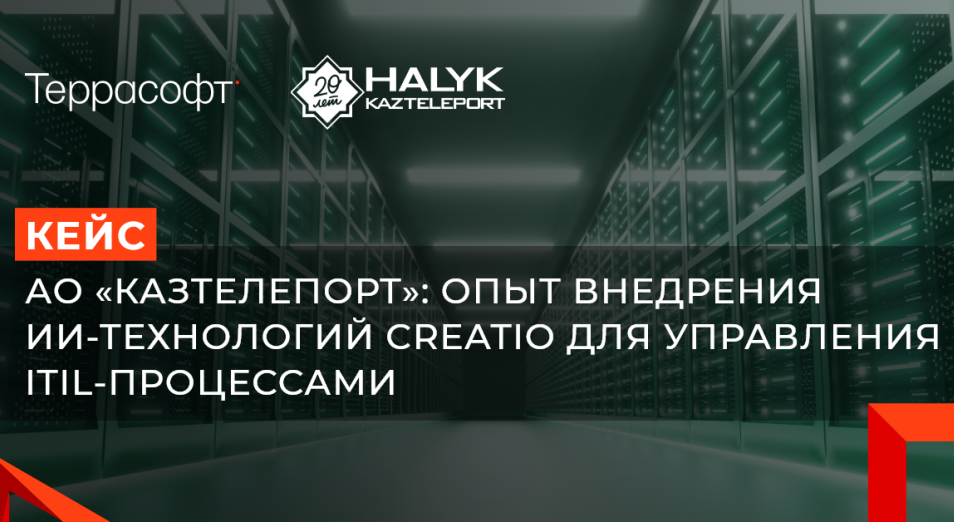 Террасофт

20 лет HALYK KAZTELEPORT

КЕЙС

АО «КАЗТЕЛЕПОРТ»: ОПЫТ ВНЕДРЕНИЯ ИИ-ТЕХНОЛОГИЙ CREATIO ДЛЯ УПРАВЛЕНИЯ ITIL-ПРОЦЕССАМИ